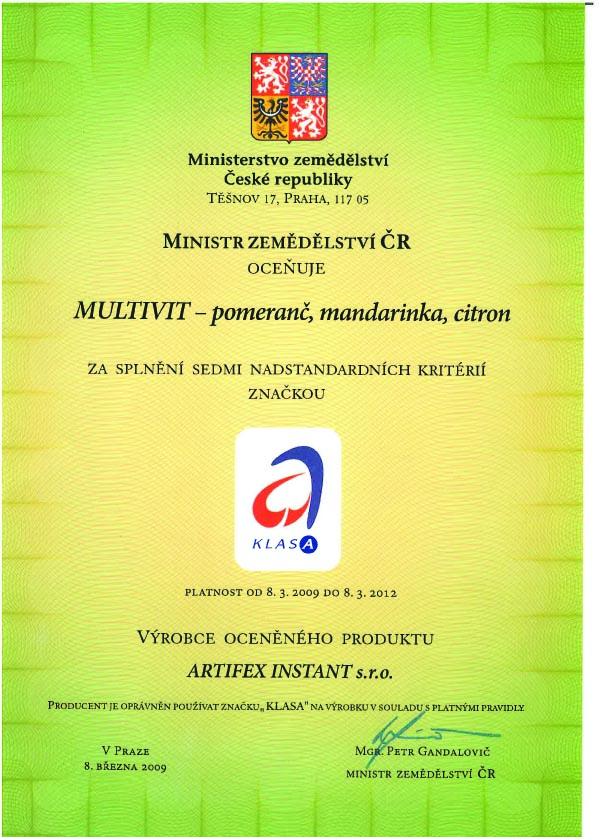 Ministerstvo zemědělství
České republiky
TĚŠNOV 17, PRAHA, 117 05

MINISTR ZEMĚDĚLSTVÍ ČR
OCEŇUJE

MULTIVIT – pomeranč, mandarinka, citron

ZA SPLNĚNÍ SEDMI NADSTANDARDNÍCH KRITÉRIÍ
ZNAČKOU

KLASA

PLATNOST OD 8. 3. 2009 DO 8. 3. 2012

VÝROBCE OCENĚNÉHO PRODUKTU

ARTIFEX INSTANT s.r.o.

PRODUCENT JE OPRÁVNĚN POUŽÍVAT ZNAČKU „KLASA" NA VÝROBKU V SOULADU S PLATNÝMI PRAVIDLY

V PRAZE
8. BŘEZNA 2009

MGR. PETR GANDALOVIČ
MINISTR ZEMĚDĚLSTVÍ ČR